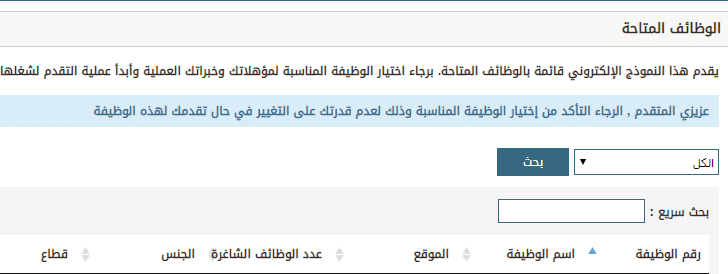 الوظائف المتاحة

يقدم هذا النموذج الإلكتروني قائمة بالوظائف المتاحة. برجاء اختيار الوظيفة المناسبة لمؤهلاتك وخبراتك العملية وأبدأ عملية التقدم لشغلها

عزيزي المتقدم , الرجاء التأكد من إختيار الوظيفة المناسبة وذلك لعدم قدرتك على التغيير في حال تقدمك لهذه الوظيفة

الكل

بحث

بحث سريع :

| رقم الوظيفة | اسم الوظيفة | الموقع | عدد الوظائف الشاغرة | الجنس | قطاع |
|---|---|---|---|---|---|